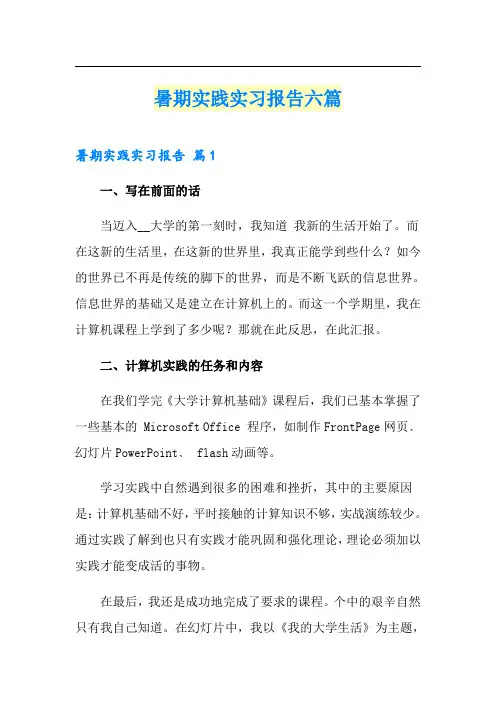 暑期实践实习报告六篇

暑期实践实习报告 篇1

一、写在前面的话

当迈入__大学的第一刻时，我知道 我新的生活开始了。而在这新的生活里，在这新的世界里，我真正能学到些什么？如今的世界已不再是传统的脚下的世界，而是不断飞跃的信息世界。信息世界的基础又是建立在计算机上的。而这一个学期里，我在计算机课程上学到了多少呢？那就在此反思，在此汇报。

二、计算机实践的任务和内容

在我们学完《大学计算机基础》课程后，我们已基本掌握了一些基本的 Microsoft Office 程序，如制作 FrontPage 网页、幻灯片 PowerPoint、 flash 动画等。

学习实践中自然遇到很多的困难和挫折，其中的主要原因是：计算机基础不好，平时接触的计算知识不够，实战演练较少。通过实践了解到也只有实践才能巩固和强化理论，理论必须加以实践才能变成活的事物。

在最后，我还是成功地完成了要求的课程。个中的艰辛自然只有我自己知道。在幻灯片中，我以《我的大学生活》为主题，